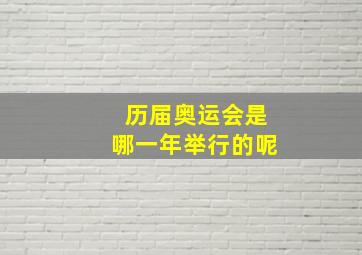 历届奥运会是
哪一年举行的呢